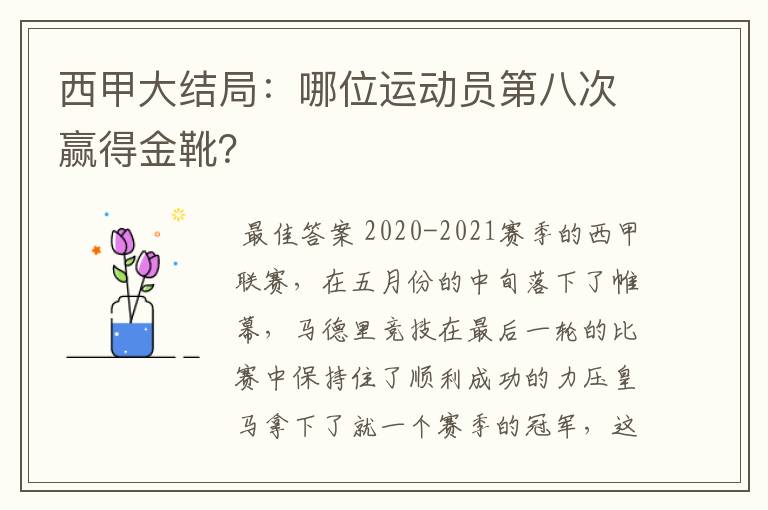 西甲大结局：哪位运动员第八次赢得金靴?

最佳答案 2020-2021赛季的西甲联赛，在五月份的中旬落下了帷幕，马德里竞技在最后一轮的比赛中保持住了顺利成功的力压皇马拿下了就一个赛季的冠军，这